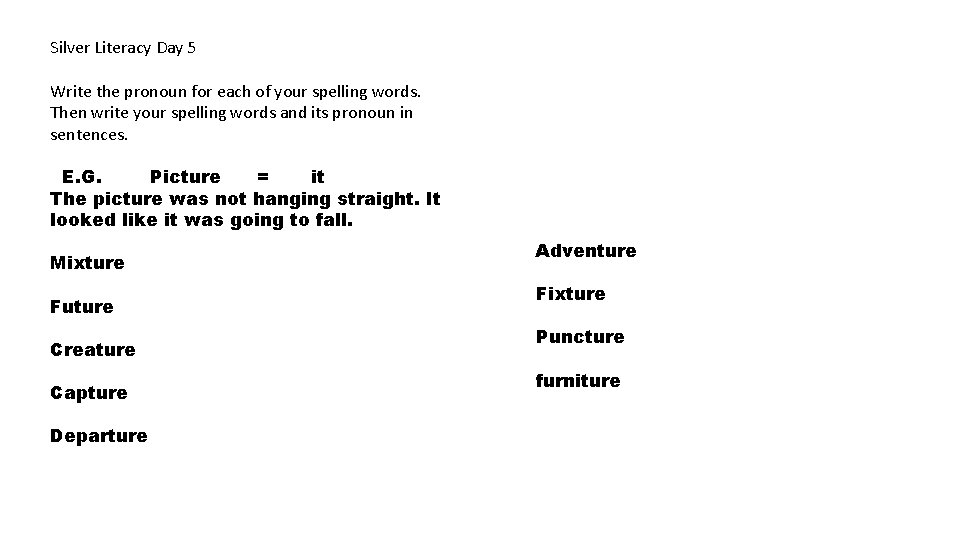 Silver Literacy Day 5

Write the pronoun for each of your spelling words. Then write your spelling words and its pronoun in sentences.

E.G. Picture = it
The picture was not hanging straight. It looked like it was going to fall.

Mixture

Future

Creature

Capture

Departure

Adventure

Fixture

Puncture

furniture